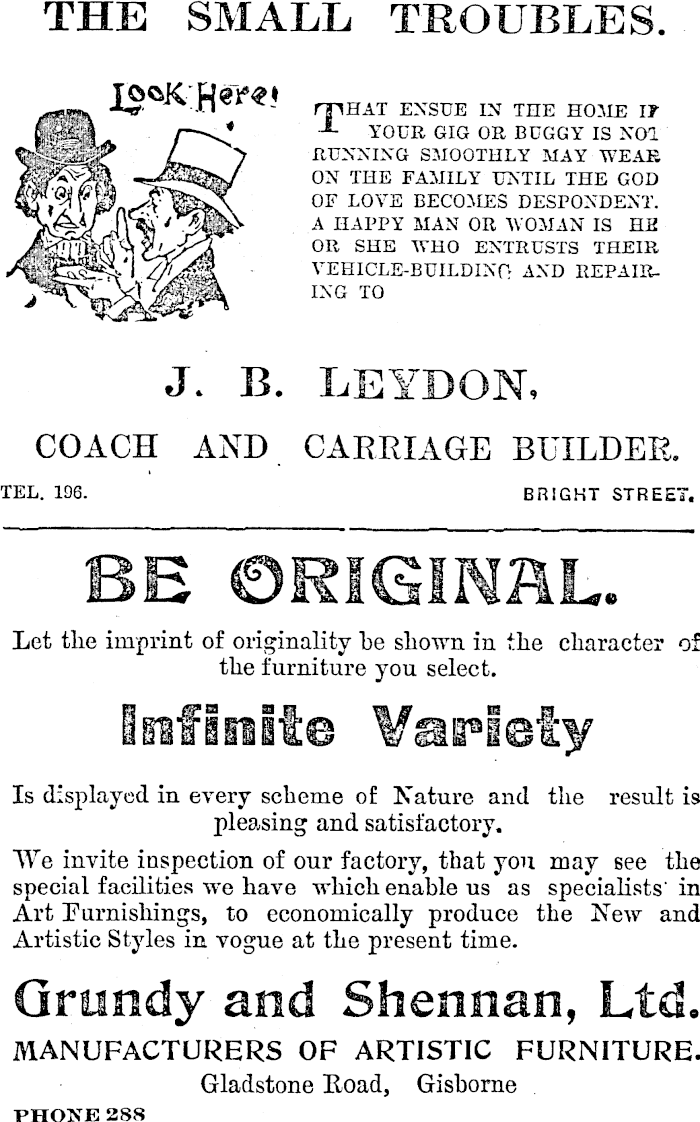 THE SMALL TROUBLES.

Look Here!

THAT ENSUE IN THE HOME IF YOUR GIG OR BUGGY IS NOT RUNNING SMOOTHLY MAY WEAR ON THE FAMILY UNTIL THE GOD OF LOVE BECOMES DESPONDENT. A HAPPY MAN OR WOMAN IS HE OR SHE WHO ENTRUSTS THEIR VEHICLE-BUILDING AND REPAIRING TO

J. B. LEYDON,

COACH AND CARRIAGE BUILDER.

TEL. 196. BRIGHT STREET.

BE ORIGINAL.

Let the imprint of originality be shown in the character of the furniture you select.

Infinite Variety

Is displayed in every scheme of Nature and the result is pleasing and satisfactory.

We invite inspection of our factory, that you may see the special facilities we have which enable us as specialists in Art Furnishings, to economically produce the New and Artistic Styles in vogue at the present time.

Grundy and Shennan, Ltd.

MANUFACTURERS OF ARTISTIC FURNITURE.

Gladstone Road, Gisborne

PHONE 288